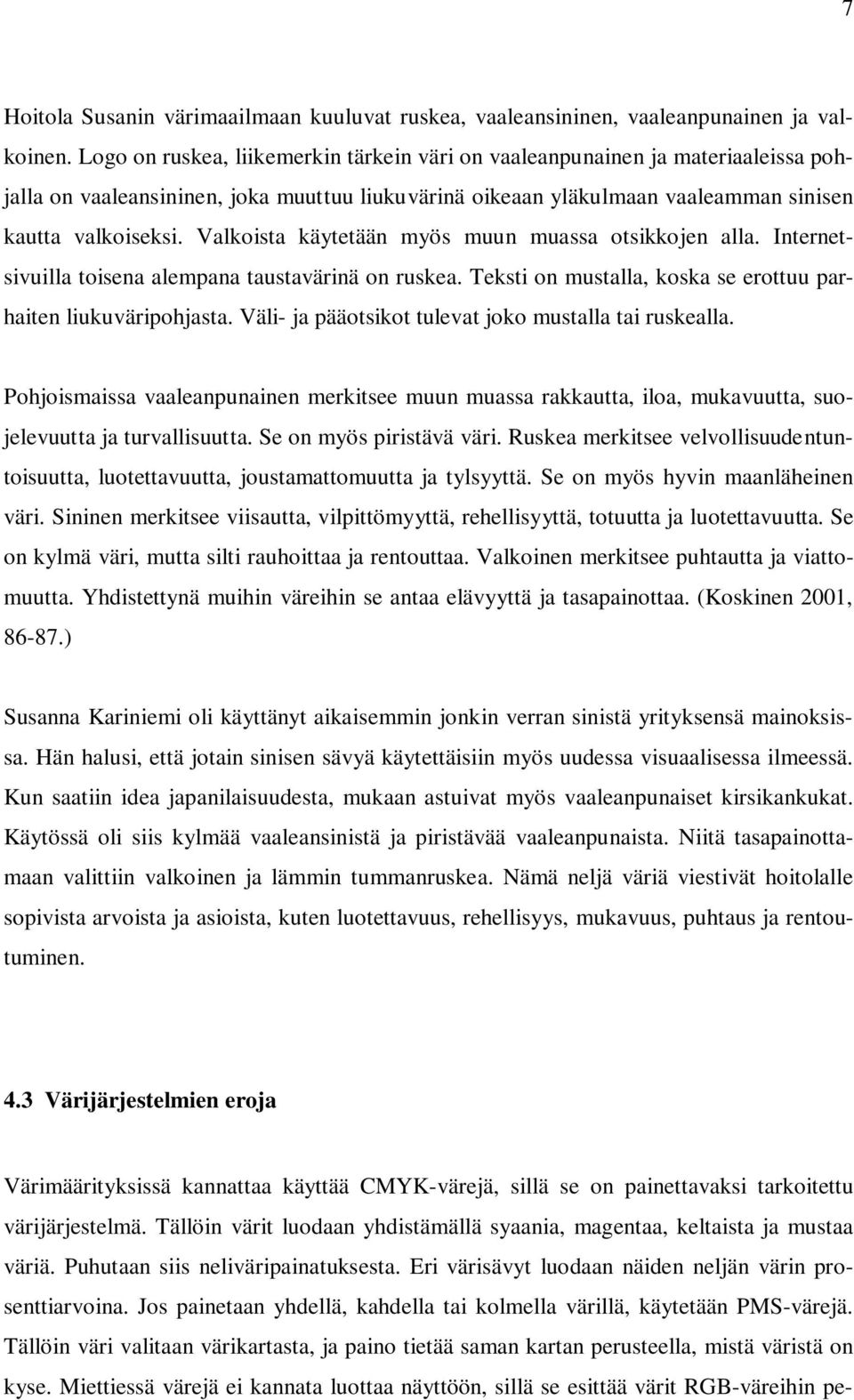 7

Hoitola Susanin värimaailmaan kuuluvat ruskea, vaaleansininen, vaaleanpunainen ja valkoinen. Logo on ruskea, liikemerkin tärkein väri on vaaleanpunainen ja materiaaleissa pohjalla on vaaleansininen, joka muuttuu liukuvärinä oikeaan yläkulmaan vaaleamman sinisen kautta valkoiseksi. Valkoista käytetään myös muun muassa otsikkojen alla. Internetsivuilla toisena alempana taustavärinä on ruskea. Teksti on mustalla, koska se erottuu parhaiten liukuväripohjasta. Väli- ja pääotsikot tulevat joko mustalla tai ruskealla.

Pohjoismaissa vaaleanpunainen merkitsee muun muassa rakkautta, iloa, mukavuutta, suojelevuutta ja turvallisuutta. Se on myös piristävä väri. Ruskea merkitsee velvollisuudentuntoisuutta, luotettavuutta, joustamattomuutta ja tylsyyttä. Se on myös hyvin maanläheinen väri. Sininen merkitsee viisautta, vilpittömyyttä, rehellisyyttä, totuutta ja luotettavuutta. Se on kylmä väri, mutta silti rauhoittaa ja rentouttaa. Valkoinen merkitsee puhtautta ja viattomuutta. Yhdistettynä muihin väreihin se antaa elävyyttä ja tasapainottaa. (Koskinen 2001, 86-87.)

Susanna Kariniemi oli käyttänyt aikaisemmin jonkin verran sinistä yrityksensä mainoksissa. Hän halusi, että jotain sinisen sävyä käytettäisiin myös uudessa visuaalisessa ilmeessä. Kun saatiin idea japanilaisuudesta, mukaan astuivat myös vaaleanpunaiset kirsikankukat. Käytössä oli siis kylmää vaaleansinistä ja piristävää vaaleanpunaista. Niitä tasapainottamaan valittiin valkoinen ja lämmin tummanruskea. Nämä neljä väriä viestivät hoitolalle sopivista arvoista ja asioista, kuten luotettavuus, rehellisyys, mukavuus, puhtaus ja rentoutuminen.

4.3 Värijärjestelmien eroja

Värimäärityksissä kannattaa käyttää CMYK-värejä, sillä se on painettavaksi tarkoitettu värijärjestelmä. Tällöin värit luodaan yhdistämällä syaania, magentaa, keltaista ja mustaa väriä. Puhutaan siis neliväripainatuksesta. Eri värisävyt luodaan näiden neljän värin prosenttiarvoina. Jos painetaan yhdellä, kahdella tai kolmella värillä, käytetään PMS-värejä. Tällöin väri valitaan värikartasta, ja paino tietää saman kartan perusteella, mistä väristä on kyse. Miettiessä värejä ei kannata luottaa näyttöön, sillä se esittää värit RGB-väreihin pe-